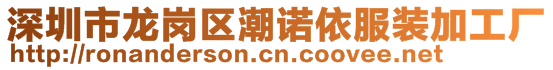 深圳市龙岗区潮诺依服装加工厂
http://ronanderson.cn.coovee.net